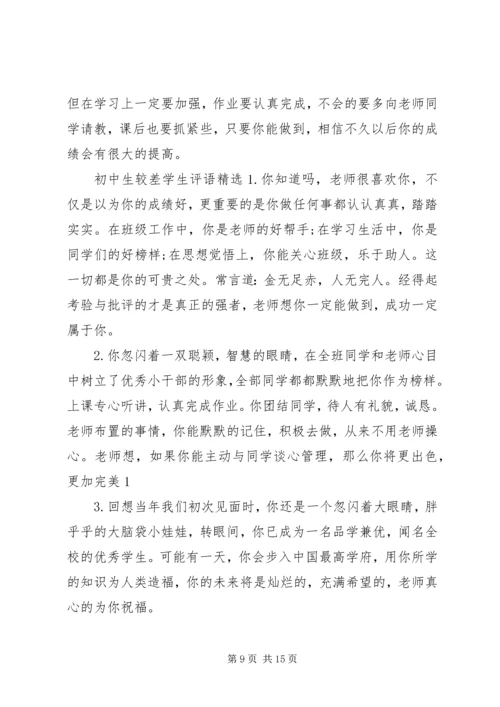 但在学习上一定要加强，作业要认真完成，不会的要多向老师同学请教，课后也要抓紧些，只要你能做到，相信不久以后你的成绩会有很大的提高。

初中生较差学生评语精选 1. 你知道吗，老师很喜欢你，不仅是以为你的成绩好，更重要的是你做任何事都认认真真，踏踏实实。在班级工作中，你是老师的好帮手;在学习生活中，你是同学们的好榜样;在思想觉悟上，你能关心班级，乐于助人。这一切都是你的可贵之处。常言道：金无足赤，人无完人。经得起考验与批评的才是真正的强者，老师想你一定能做到，成功一定属于你。

2. 你忽闪着一双聪颖，智慧的眼睛，在全班同学和老师心目中树立了优秀小干部的形象，全部同学都都默默地把你作为榜样。上课专心听讲，认真完成作业。你团结同学，待人有礼貌，诚恳。老师布置的事情，你能默默的记住，积极去做，从来不用老师操心。老师想，如果你能主动与同学谈心管理，那么你将更出色，更加完美 1

3. 回想当年我们初次见面时，你还是一个忽闪着大眼睛，胖乎乎的大脑袋小娃娃，转眼间，你已成为一名品学兼优，闻名全校的优秀学生。可能有一天，你会步入中国最高学府，用你所学的知识为人类造福，你的未来将是灿烂的，充满希望的，老师真心的为你祝福。

第 9 页 共 15 页